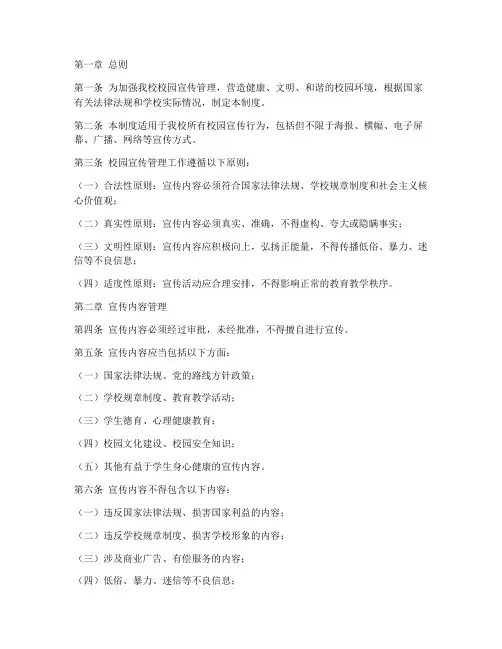 第一章 总则

第一条 为加强我校校园宣传管理，营造健康、文明、和谐的校园环境，根据国家有关法律法规和学校实际情况，制定本制度。

第二条 本制度适用于我校所有校园宣传行为，包括但不限于海报、横幅、电子屏幕、广播、网络等宣传方式。

第三条 校园宣传管理工作遵循以下原则：

（一）合法性原则：宣传内容必须符合国家法律法规、学校规章制度和社会主义核心价值观；

（二）真实性原则：宣传内容必须真实、准确，不得虚构、夸大或隐瞒事实；

（三）文明性原则：宣传内容应积极向上，弘扬正能量，不得传播低俗、暴力、迷信等不良信息；

（四）适度性原则：宣传活动应合理安排，不得影响正常的教育教学秩序。

第二章 宣传内容管理

第四条 宣传内容必须经过审批，未经批准，不得擅自进行宣传。

第五条 宣传内容应当包括以下方面：

（一）国家法律法规、党的路线方针政策；

（二）学校规章制度、教育教学活动；

（三）学生德育、心理健康教育；

（四）校园文化建设、校园安全知识；

（五）其他有益于学生身心健康的宣传内容。

第六条 宣传内容不得包含以下内容：

（一）违反国家法律法规、损害国家利益的内容；

（二）违反学校规章制度、损害学校形象的内容；

（三）涉及商业广告、有偿服务的内容；

（四）低俗、暴力、迷信等不良信息；